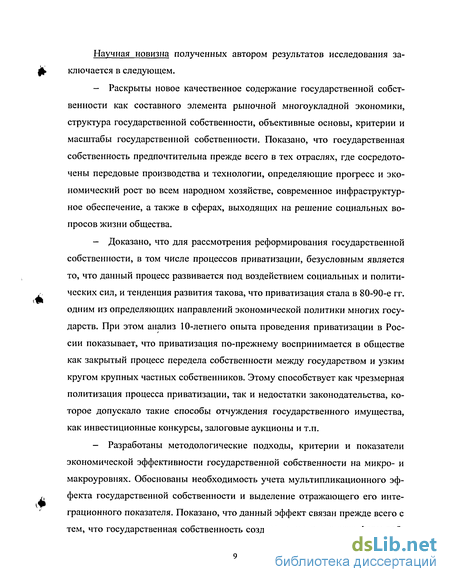 Научная новизна полученных автором результатов исследования заключается в следующем.

– Раскрыты новое качественное содержание государственной собственности как составного элемента рыночной многоукладной экономики, структура государственной собственности, объективные основы, критерии и масштабы государственной собственности. Показано, что государственная собственность предпочтительна прежде всего в тех отраслях, где сосредоточены передовые производства и технологии, определяющие прогресс и экономический рост во всем народном хозяйстве, современное инфраструктурное обеспечение, а также в сферах, выходящих на решение социальных вопросов жизни общества.

– Доказано, что для рассмотрения реформирования государственной собственности, в том числе процессов приватизации, безусловным является то, что данный процесс развивается под воздействием социальных и политических сил, и тенденция развития такова, что приватизация стала в 80-90-е гг. одним из определяющих направлений экономической политики многих государств. При этом анализ 10-летнего опыта проведения приватизации в России показывает, что приватизация по-прежнему воспринимается в обществе как закрытый процесс передела собственности между государством и узким кругом крупных частных собственников. Этому способствует как чрезмерная политизация процесса приватизации, так и недостатки законодательства, которое допускало такие способы отчуждения государственного имущества, как инвестиционные конкурсы, залоговые аукционы и т.п.

– Разработаны методологические подходы, критерии и показатели экономической эффективности государственной собственности на микро- и макроуровнях. Обоснованы необходимость учета мультипликационного эффекта государственной собственности и выделение отражающего его интеграционного показателя. Показано, что данный эффект связан прежде всего с тем, что государственная собственность созд

9

dsLib.net
библиотека диссертаций